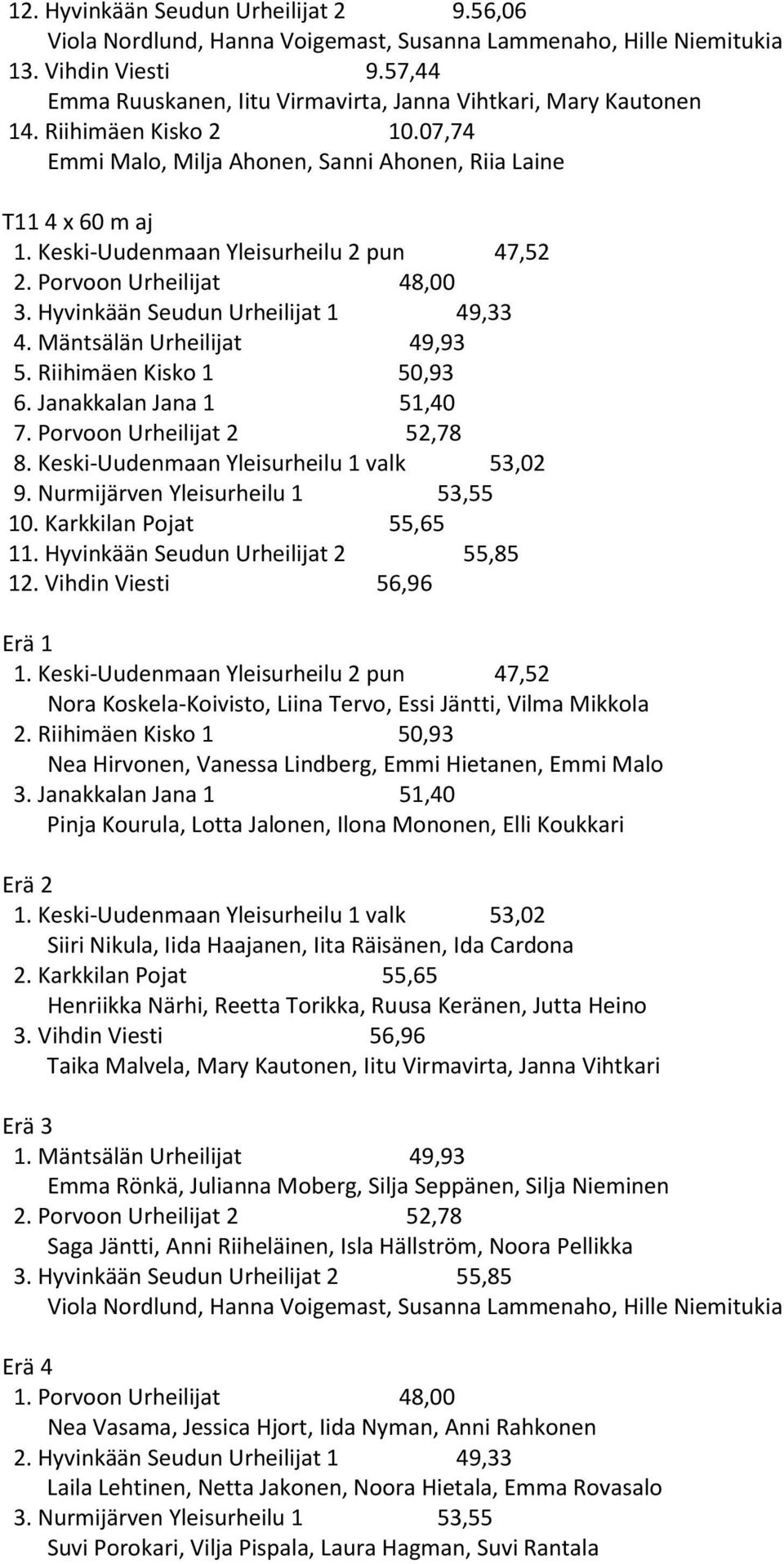 12. Hyvinkään Seudun Urheilijat 2 9.56,06
Viola Nordlund, Hanna Voigemast, Susanna Lammenaho, Hille Niemitukia
13. Vihdin Viesti 9.57,44
Emma Ruuskanen, Iitu Virmavirta, Janna Vihtkari, Mary Kautonen
14. Riihimäen Kisko 2 10.07,74
Emmi Malo, Milja Ahonen, Sanni Ahonen, Riia Laine

T11 4 x 60 m aj
1. Keski-Uudenmaan Yleisurheilu 2 pun 47,52
2. Porvoon Urheilijat 48,00
3. Hyvinkään Seudun Urheilijat 1 49,33
4. Mäntsälän Urheilijat 49,93
5. Riihimäen Kisko 1 50,93
6. Janakkalan Jana 1 51,40
7. Porvoon Urheilijat 2 52,78
8. Keski-Uudenmaan Yleisurheilu 1 valk 53,02
9. Nurmijärven Yleisurheilu 1 53,55
10. Karkkilan Pojat 55,65
11. Hyvinkään Seudun Urheilijat 2 55,85
12. Vihdin Viesti 56,96

Erä 1
1. Keski-Uudenmaan Yleisurheilu 2 pun 47,52
Nora Koskela-Koivisto, Liina Tervo, Essi Jäntti, Vilma Mikkola
2. Riihimäen Kisko 1 50,93
Nea Hirvonen, Vanessa Lindberg, Emmi Hietanen, Emmi Malo
3. Janakkalan Jana 1 51,40
Pinja Kourula, Lotta Jalonen, Ilona Mononen, Elli Koukkari

Erä 2
1. Keski-Uudenmaan Yleisurheilu 1 valk 53,02
Siiri Nikula, Iida Haajanen, Iita Räisänen, Ida Cardona
2. Karkkilan Pojat 55,65
Henriikka Närhi, Reetta Torikka, Ruusa Keränen, Jutta Heino
3. Vihdin Viesti 56,96
Taika Malvela, Mary Kautonen, Iitu Virmavirta, Janna Vihtkari

Erä 3
1. Mäntsälän Urheilijat 49,93
Emma Rönkä, Julianna Moberg, Silja Seppänen, Silja Nieminen
2. Porvoon Urheilijat 2 52,78
Saga Jäntti, Anni Riiheläinen, Isla Hällström, Noora Pellikka
3. Hyvinkään Seudun Urheilijat 2 55,85
Viola Nordlund, Hanna Voigemast, Susanna Lammenaho, Hille Niemitukia

Erä 4
1. Porvoon Urheilijat 48,00
Nea Vasama, Jessica Hjort, Iida Nyman, Anni Rahkonen
2. Hyvinkään Seudun Urheilijat 1 49,33
Laila Lehtinen, Netta Jakonen, Noora Hietala, Emma Rovasalo
3. Nurmijärven Yleisurheilu 1 53,55
Suvi Porokari, Vilja Pispala, Laura Hagman, Suvi Rantala